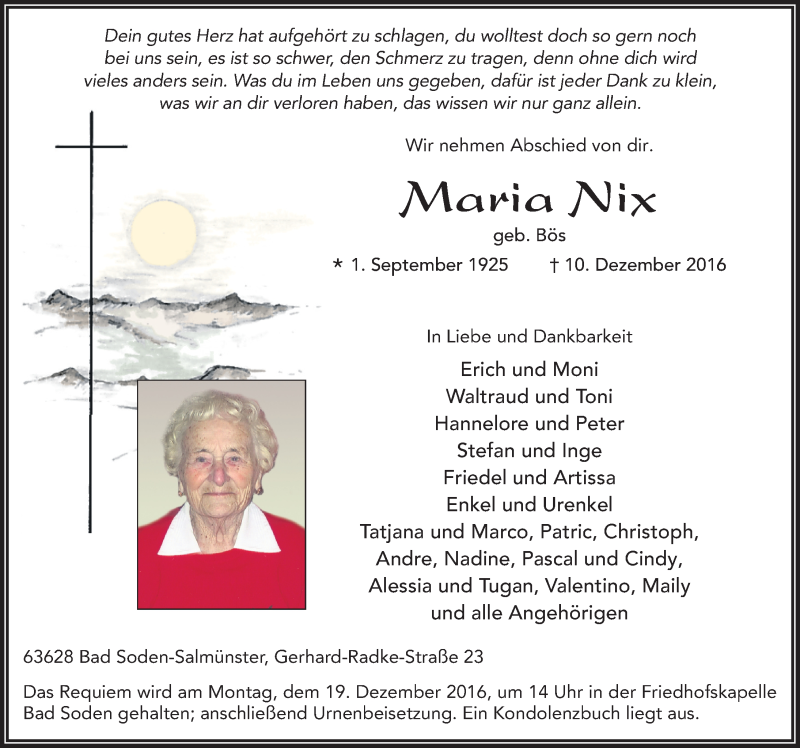 Dein gutes Herz hat aufgehört zu schlagen, du wolltest doch so gern noch bei uns sein, es ist so schwer, den Schmerz zu tragen, denn ohne dich wird vieles anders sein. Was du im Leben uns gegeben, dafür ist jeder Dank zu klein, was wir an dir verloren haben, das wissen wir nur ganz allein.

Wir nehmen Abschied von dir.

Maria Nix

geb. Bös

* 1. September 1925 † 10. Dezember 2016

In Liebe und Dankbarkeit

Erich und Moni
Waltraud und Toni
Hannelore und Peter
Stefan und Inge
Friedel und Artissa
Enkel und Urenkel
Tatjana und Marco, Patric, Christoph,
Andre, Nadine, Pascal und Cindy,
Alessia und Tugan, Valentino, Maily
und alle Angehörigen

63628 Bad Soden-Salmünster, Gerhard-Radke-Straße 23

Das Requiem wird am Montag, dem 19. Dezember 2016, um 14 Uhr in der Friedhofskapelle Bad Soden gehalten; anschließend Urnenbeisetzung. Ein Kondolenzbuch liegt aus.